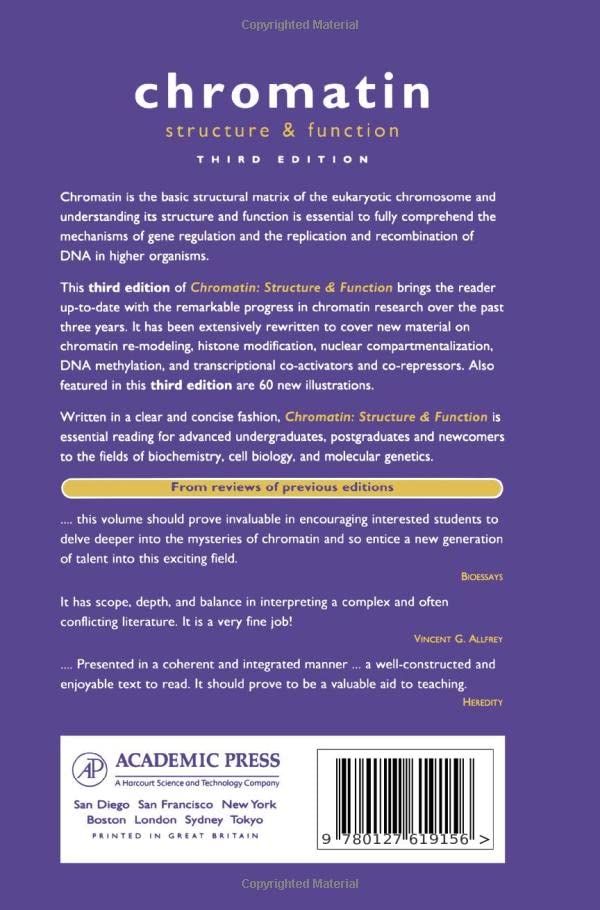 chromatin
structure & function
THIRD EDITION

Chromatin is the basic structural matrix of the eukaryotic chromosome and understanding its structure and function is essential to fully comprehend the mechanisms of gene regulation and the replication and recombination of DNA in higher organisms.

This third edition of Chromatin: Structure & Function brings the reader up-to-date with the remarkable progress in chromatin research over the past three years. It has been extensively rewritten to cover new material on chromatin re-modeling, histone modification, nuclear compartmentalization, DNA methylation, and transcriptional co-activators and co-repressors. Also featured in this third edition are 60 new illustrations.

Written in a clear and concise fashion, Chromatin: Structure & Function is essential reading for advanced undergraduates, postgraduates and newcomers to the fields of biochemistry, cell biology, and molecular genetics.

From reviews of previous editions

.... this volume should prove invaluable in encouraging interested students to delve deeper into the mysteries of chromatin and so entice a new generation of talent into this exciting field.

BIOESSAYS

It has scope, depth, and balance in interpreting a complex and often conflicting literature. It is a very fine job!

VINCENT G. ALLFREY

.... Presented in a coherent and integrated manner ... a well-constructed and enjoyable text to read. It should prove to be a valuable aid to teaching.

HEREDITY

AP
ACADEMIC PRESS
A Harcourt Science and Technology Company
San Diego San Francisco New York
Boston London Sydney Tokyo
PRINTED IN GREAT BRITAIN

9 780127 619156 >

Copyrighted Material